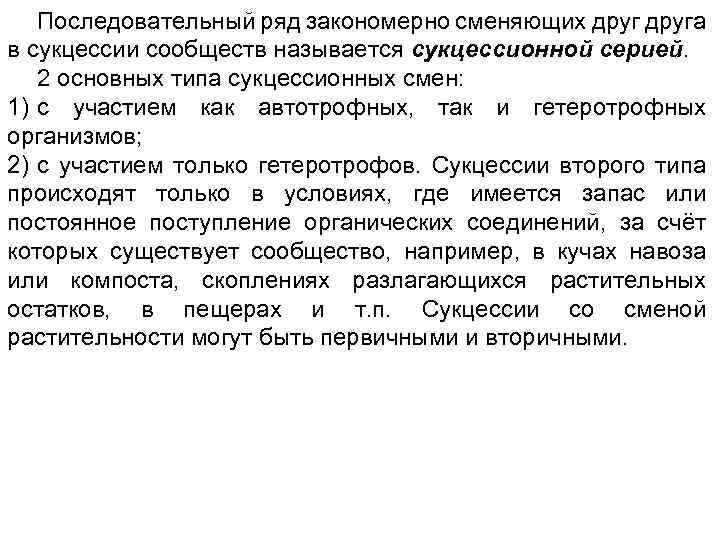 Последовательный ряд закономерно сменяющих друг друга в сукцессии сообществ называется сукцессионной серией.

2 основных типа сукцессионных смен:

1) с участием как автотрофных, так и гетеротрофных организмов;

2) с участием только гетеротрофов. Сукцессии второго типа происходят только в условиях, где имеется запас или постоянное поступление органических соединений, за счёт которых существует сообщество, например, в кучах навоза или компоста, скоплениях разлагающихся растительных остатков, в пещерах и т.п. Сукцессии со сменой растительности могут быть первичными и вторичными.